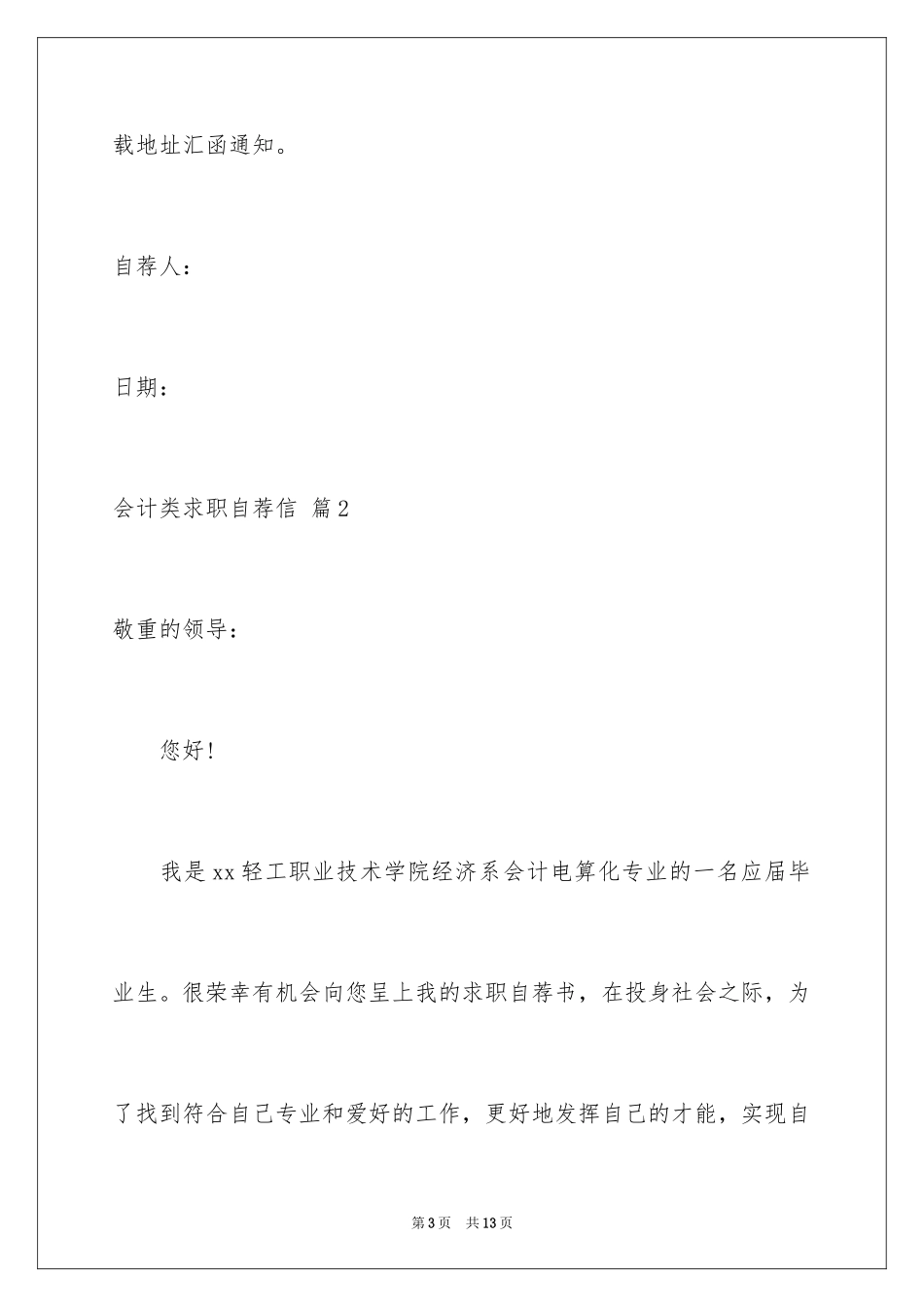 载地址汇函通知。

自荐人：

日期：

会计类求职自荐信 篇2

敬重的领导：

您好！

我是xx轻工职业技术学院经济系会计电算化专业的一名应届毕业生。很荣幸有机会向您呈上我的求职自荐书，在投身社会之际，为了找到符合自己专业和爱好的工作，更好地发挥自己的才能，实现自

第3页 共13页